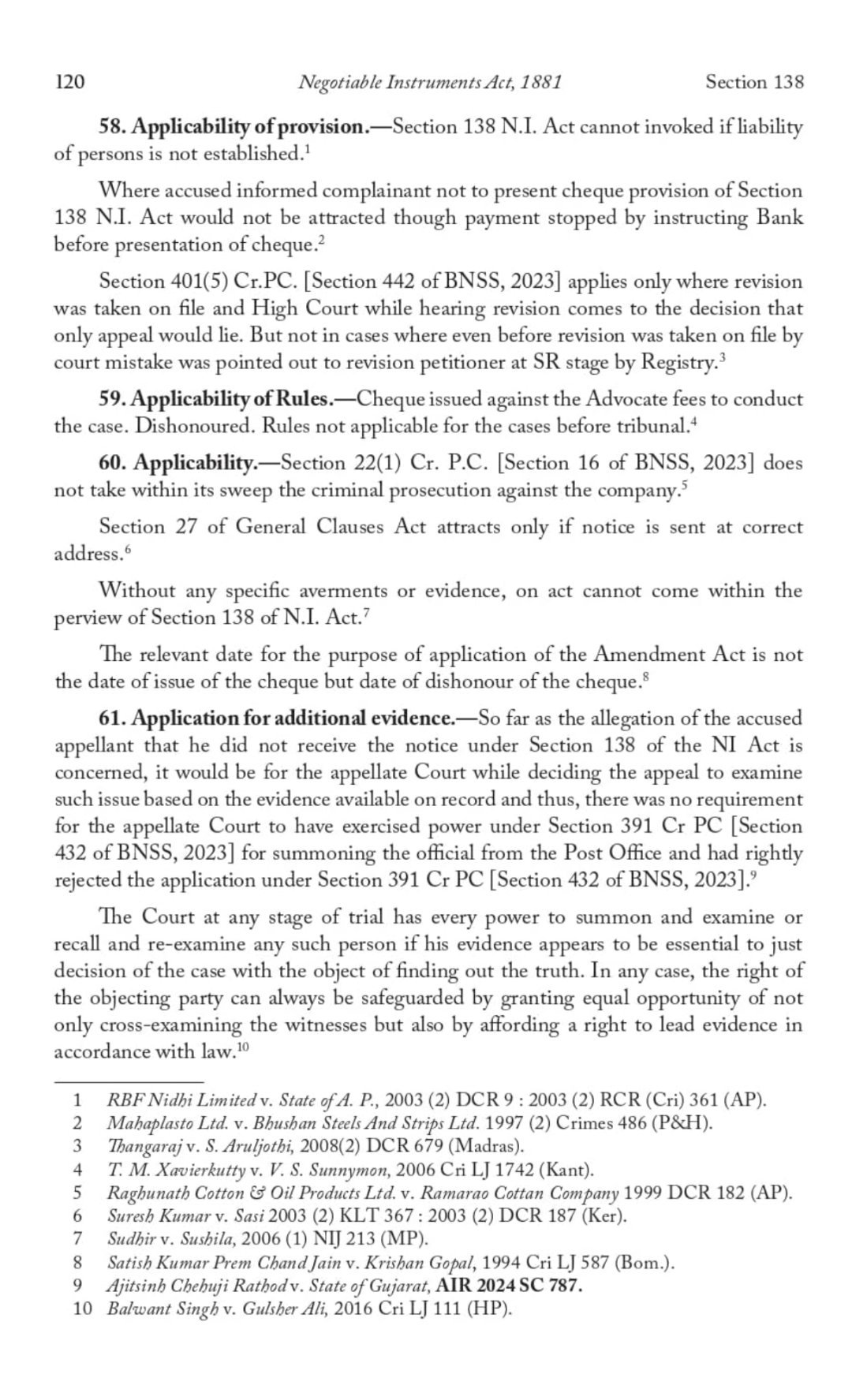 120 Negotiable Instruments Act, 1881 Section 138

58. Applicability of provision.—Section 138 N.I. Act cannot invoked if liability of persons is not established.$^1$

Where accused informed complainant not to present cheque provision of Section 138 N.I. Act would not be attracted though payment stopped by instructing Bank before presentation of cheque.$^2$

Section 401(5) Cr.PC. [Section 442 of BNSS, 2023] applies only where revision was taken on file and High Court while hearing revision comes to the decision that only appeal would lie. But not in cases where even before revision was taken on file by court mistake was pointed out to revision petitioner at SR stage by Registry.$^3$

59. Applicability of Rules.—Cheque issued against the Advocate fees to conduct the case. Dishonoured. Rules not applicable for the cases before tribunal.$^4$

60. Applicability.—Section 22(1) Cr. P.C. [Section 16 of BNSS, 2023] does not take within its sweep the criminal prosecution against the company.$^5$

Section 27 of General Clauses Act attracts only if notice is sent at correct address.$^6$

Without any specific averments or evidence, on act cannot come within the perview of Section 138 of N.I. Act.$^7$

The relevant date for the purpose of application of the Amendment Act is not the date of issue of the cheque but date of dishonour of the cheque.$^8$

61. Application for additional evidence.—So far as the allegation of the accused appellant that he did not receive the notice under Section 138 of the NI Act is concerned, it would be for the appellate Court while deciding the appeal to examine such issue based on the evidence available on record and thus, there was no requirement for the appellate Court to have exercised power under Section 391 Cr PC [Section 432 of BNSS, 2023] for summoning the official from the Post Office and had rightly rejected the application under Section 391 Cr PC [Section 432 of BNSS, 2023].$^9$

The Court at any stage of trial has every power to summon and examine or recall and re-examine any such person if his evidence appears to be essential to just decision of the case with the object of finding out the truth. In any case, the right of the objecting party can always be safeguarded by granting equal opportunity of not only cross-examining the witnesses but also by affording a right to lead evidence in accordance with law.$^{10}$

1 RBF Nidhi Limited v. State of A. P., 2003 (2) DCR 9 : 2003 (2) RCR (Cri) 361 (AP).
2 Mahaplasto Ltd. v. Bhushan Steels And Strips Ltd. 1997 (2) Crimes 486 (P&H).
3 Thangaraj v. S. Aruljothi, 2008(2) DCR 679 (Madras).
4 T. M. Xavierkutty v. V. S. Sunnymon, 2006 Cri LJ 1742 (Kant).
5 Raghunath Cotton & Oil Products Ltd. v. Ramarao Cottan Company 1999 DCR 182 (AP).
6 Suresh Kumar v. Sasi 2003 (2) KLT 367 : 2003 (2) DCR 187 (Ker).
7 Sudhir v. Sushila, 2006 (1) NIJ 213 (MP).
8 Satish Kumar Prem Chand Jain v. Krishan Gopal, 1994 Cri LJ 587 (Bom.).
9 Ajitsinh Chehuji Rathod v. State of Gujarat, AIR 2024 SC 787.
10 Balwant Singh v. Gulsher Ali, 2016 Cri LJ 111 (HP).